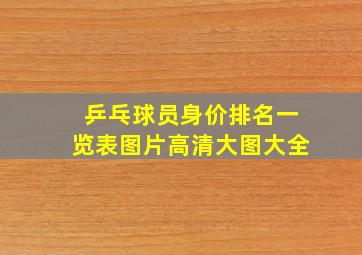 乒乓球员身价排名一览表图片高清大图大全